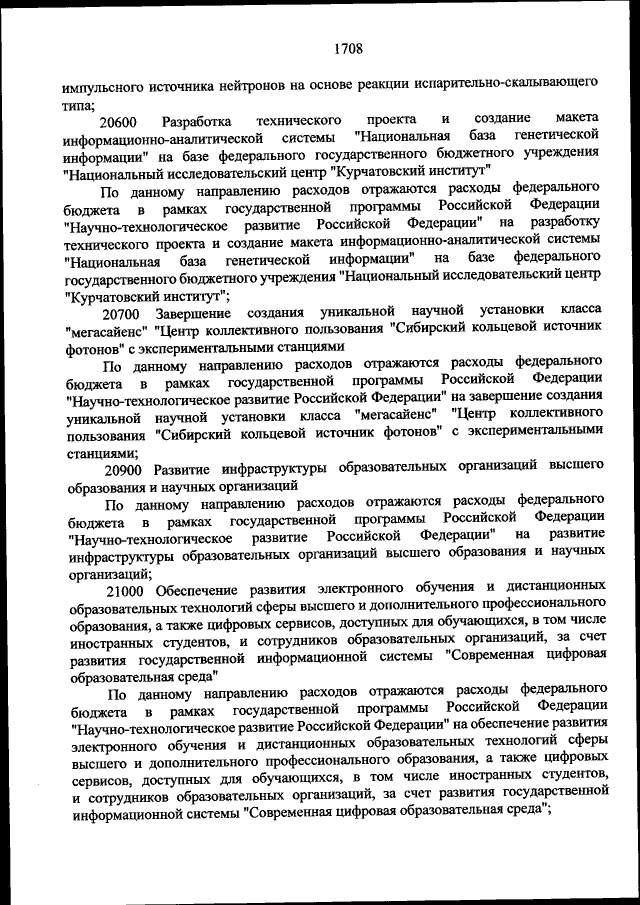 1708

импульсного источника нейтронов на основе реакции испарительно-скалывающего типа;

20600 Разработка технического проекта и создание макета информационно-аналитической системы "Национальная база генетической информации" на базе федерального государственного бюджетного учреждения "Национальный исследовательский центр "Курчатовский институт"

По данному направлению расходов отражаются расходы федерального бюджета в рамках государственной программы Российской Федерации "Научно-технологическое развитие Российской Федерации" на разработку технического проекта и создание макета информационно-аналитической системы "Национальная база генетической информации" на базе федерального государственного бюджетного учреждения "Национальный исследовательский центр "Курчатовский институт";

20700 Завершение создания уникальной научной установки класса "мегасайенс" "Центр коллективного пользования "Сибирский кольцевой источник фотонов" с экспериментальными станциями

По данному направлению расходов отражаются расходы федерального бюджета в рамках государственной программы Российской Федерации "Научно-технологическое развитие Российской Федерации" на завершение создания уникальной научной установки класса "мегасайенс" "Центр коллективного пользования "Сибирский кольцевой источник фотонов" с экспериментальными станциями;

20900 Развитие инфраструктуры образовательных организаций высшего образования и научных организаций

По данному направлению расходов отражаются расходы федерального бюджета в рамках государственной программы Российской Федерации "Научно-технологическое развитие Российской Федерации" на развитие инфраструктуры образовательных организаций высшего образования и научных организаций;

21000 Обеспечение развития электронного обучения и дистанционных образовательных технологий сферы высшего и дополнительного профессионального образования, а также цифровых сервисов, доступных для обучающихся, в том числе иностранных студентов, и сотрудников образовательных организаций, за счет развития государственной информационной системы "Современная цифровая образовательная среда"

По данному направлению расходов отражаются расходы федерального бюджета в рамках государственной программы Российской Федерации "Научно-технологическое развитие Российской Федерации" на обеспечение развития электронного обучения и дистанционных образовательных технологий сферы высшего и дополнительного профессионального образования, а также цифровых сервисов, доступных для обучающихся, в том числе иностранных студентов, и сотрудников образовательных организаций, за счет развития государственной информационной системы "Современная цифровая образовательная среда";